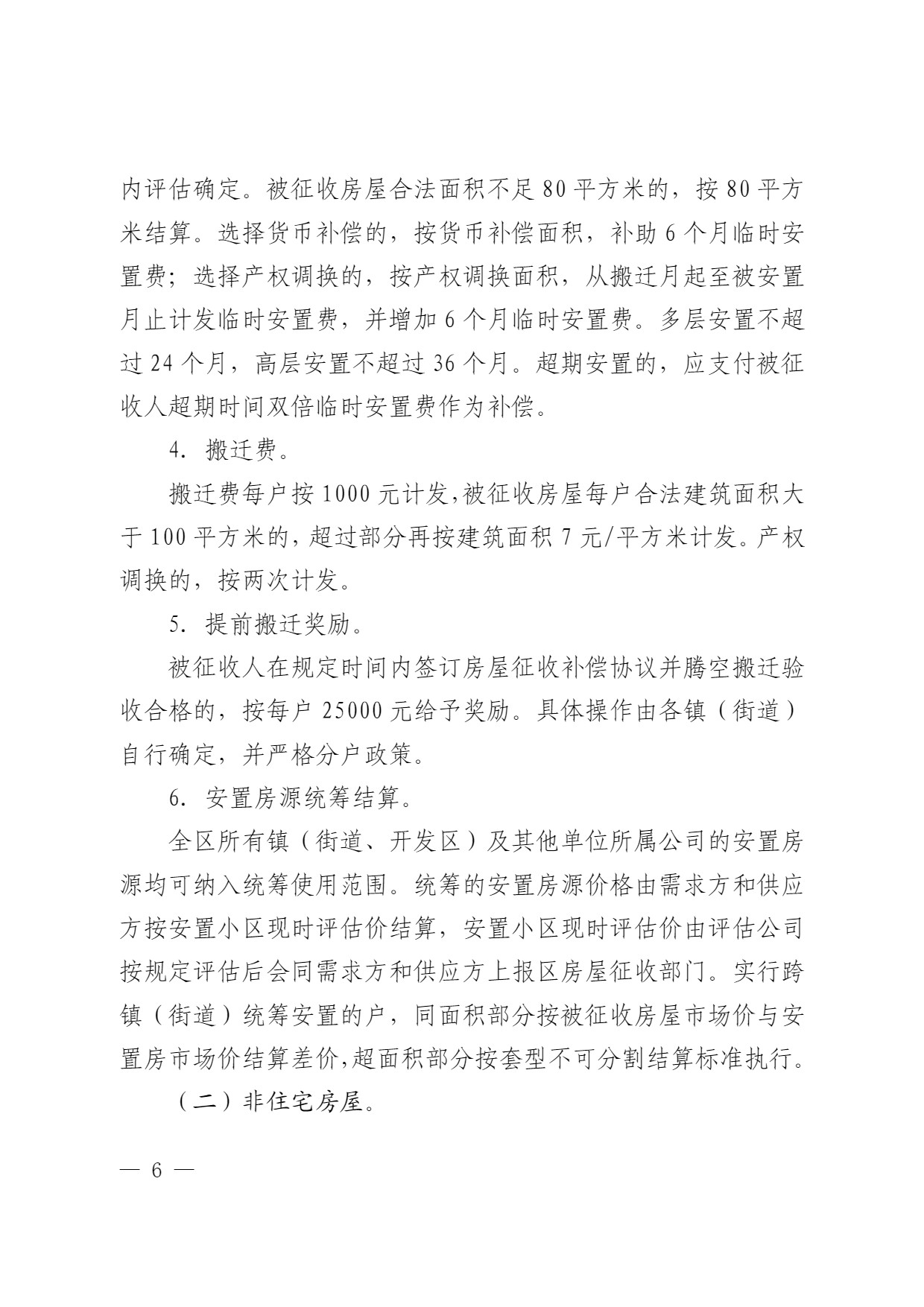 内评估确定。被征收房屋合法面积不足 80 平方米的，按 80 平方米结算。选择货币补偿的，按货币补偿面积，补助 6 个月临时安置费；选择产权调换的，按产权调换面积，从搬迁月起至被安置月止计发临时安置费，并增加 6 个月临时安置费。多层安置不超过 24 个月，高层安置不超过 36 个月。超期安置的，应支付被征收人超期时间双倍临时安置费作为补偿。

4. 搬迁费。

搬迁费每户按 1000 元计发，被征收房屋每户合法建筑面积大于 100 平方米的，超过部分再按建筑面积 7 元/平方米计发。产权调换的，按两次计发。

5. 提前搬迁奖励。

被征收人在规定时间内签订房屋征收补偿协议并腾空搬迁验收合格的，按每户 25000 元给予奖励。具体操作由各镇（街道）自行确定，并严格分户政策。

6. 安置房源统筹结算。

全区所有镇（街道、开发区）及其他单位所属公司的安置房源均可纳入统筹使用范围。统筹的安置房源价格由需求方和供应方按安置小区现时评估价结算，安置小区现时评估价由评估公司按规定评估后会同需求方和供应方上报区房屋征收部门。实行跨镇（街道）统筹安置的户，同面积部分按被征收房屋市场价与安置房市场价结算差价，超面积部分按套型不可分割结算标准执行。

（二）非住宅房屋。

— 6 —